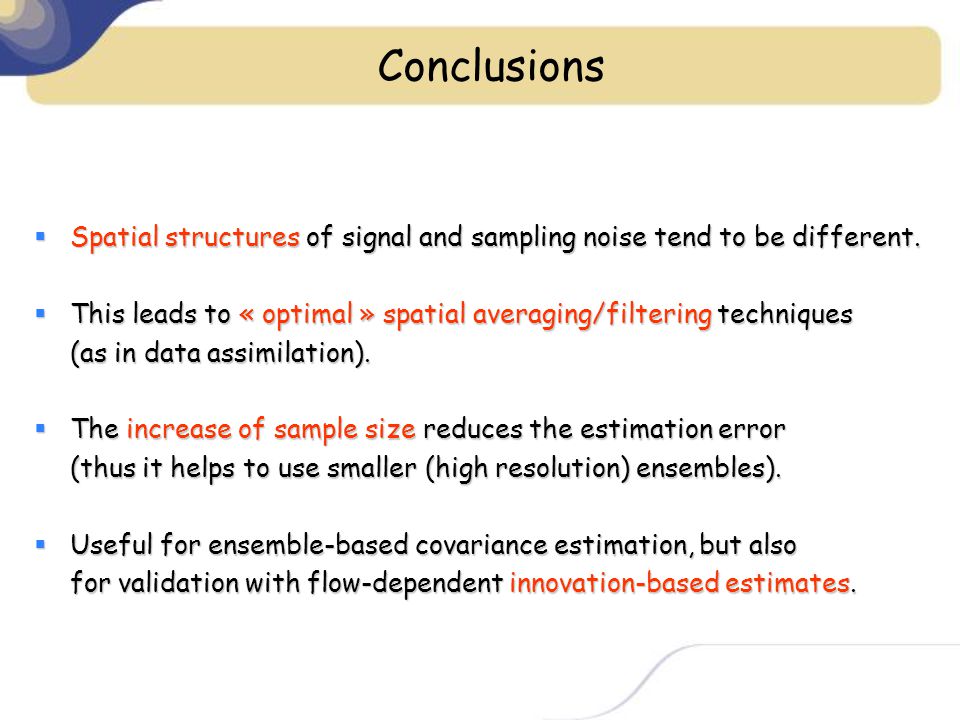 Conclusions

▪ Spatial structures of signal and sampling noise tend to be different.

▪ This leads to « optimal » spatial averaging/filtering techniques (as in data assimilation).

▪ The increase of sample size reduces the estimation error (thus it helps to use smaller (high resolution) ensembles).

▪ Useful for ensemble-based covariance estimation, but also for validation with flow-dependent innovation-based estimates.